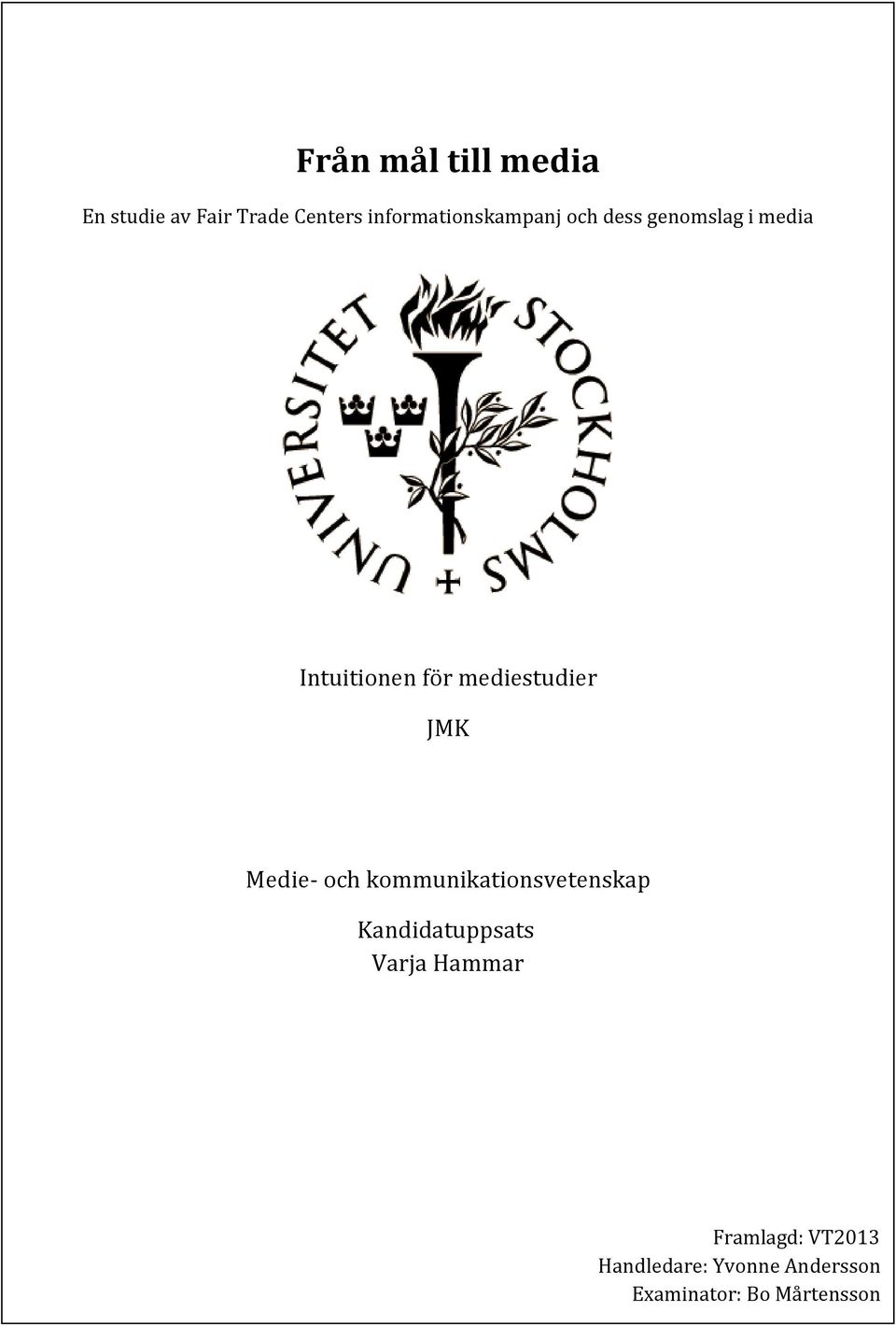 Från mål till media

En studie av Fair Trade Centers informationskampanj och dess genomslag i media

STOCKHOLMS UNIVERSITET

Intuitionen för mediestudier

JMK

Medie- och kommunikationsvetenskap

Kandidatuppsats
Varja Hammar

Framlagd: VT2013
Handledare: Yvonne Andersson
Examinator: Bo Mårtensson